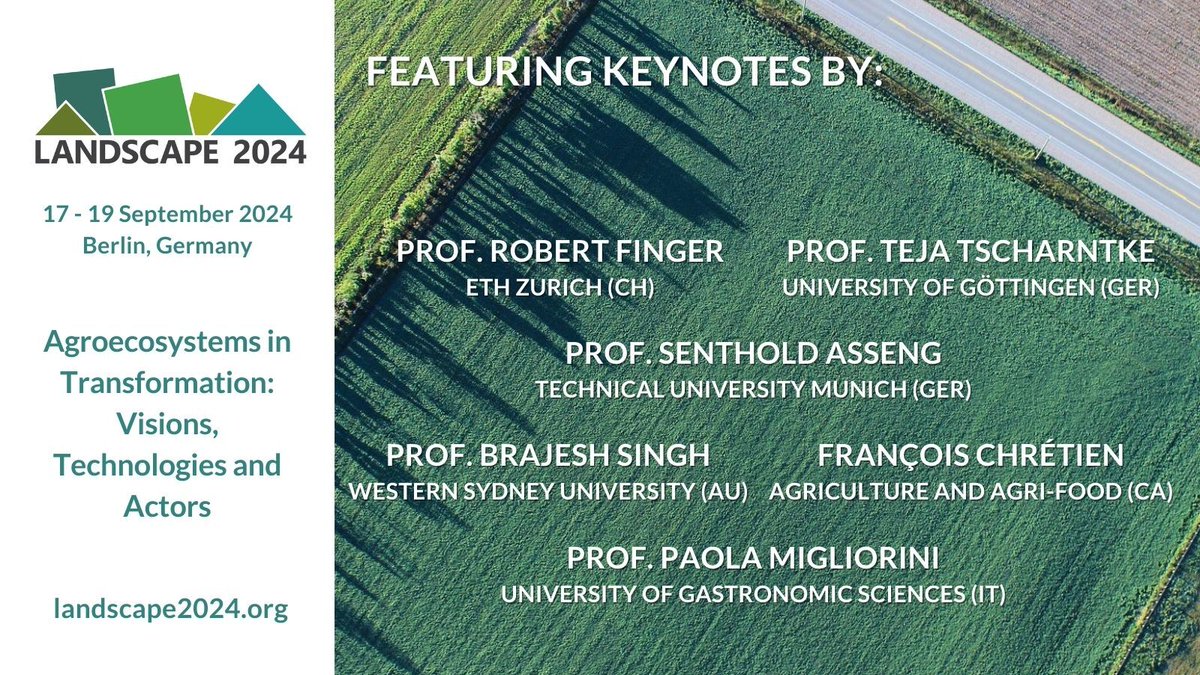 LANDSCAPE 2024

17 - 19 September 2024
Berlin, Germany

Agroecosystems in Transformation: Visions, Technologies and Actors

landscape2024.org

FEATURING KEYNOTES BY:

PROF. ROBERT FINGER
ETH ZURICH (CH)

PROF. TEJA TSCHARNTKE
UNIVERSITY OF GÖTTINGEN (GER)

PROF. SENTHOLD ASSENG
TECHNICAL UNIVERSITY MUNICH (GER)

PROF. BRAJESH SINGH
WESTERN SYDNEY UNIVERSITY (AU)

FRANÇOIS CHRÉTIEN
AGRICULTURE AND AGRI-FOOD (CA)

PROF. PAOLA MIGLIORINI
UNIVERSITY OF GASTRONOMIC SCIENCES (IT)